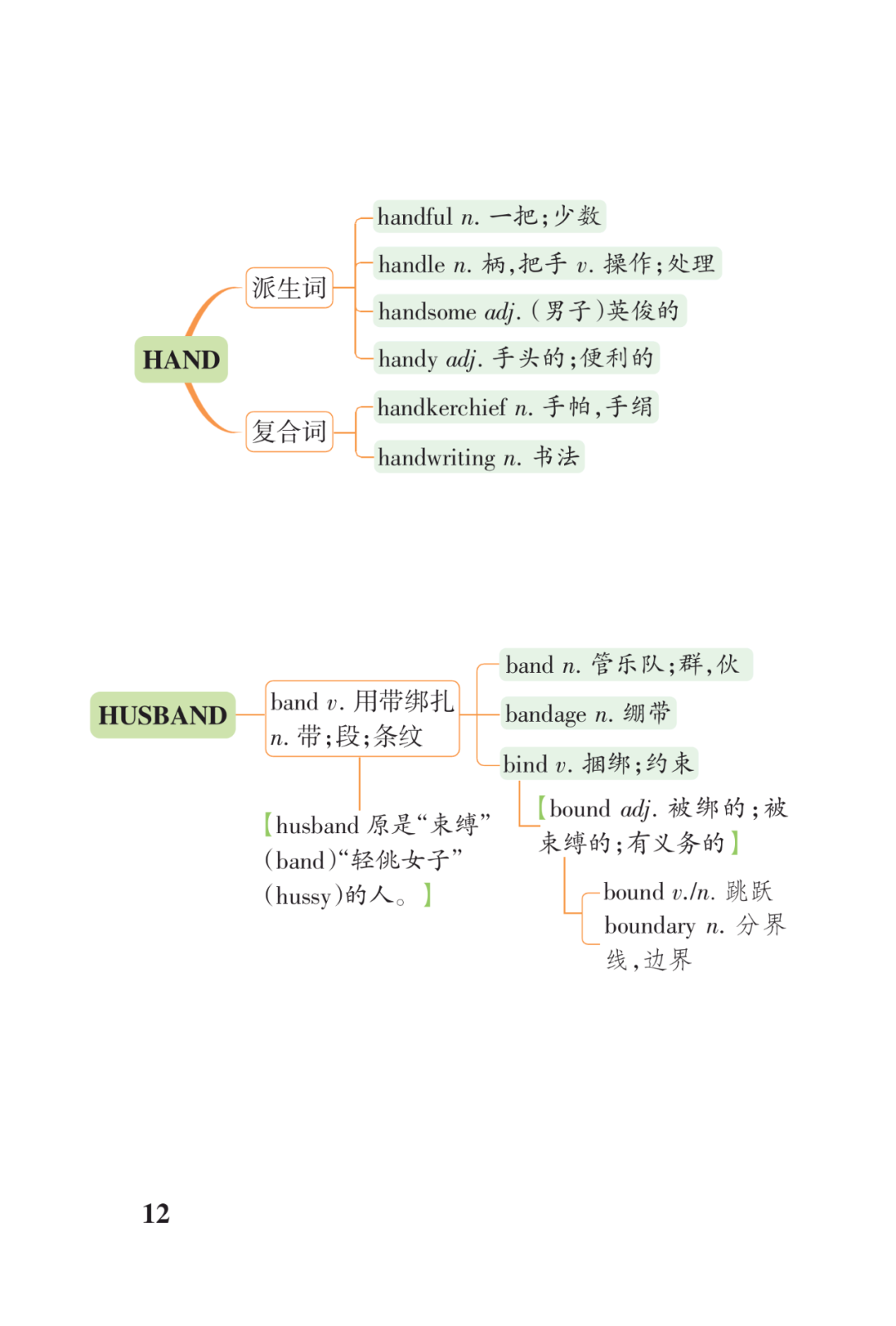 HAND

派生词

handful n. 一把;少数

handle n. 柄,把手 v. 操作;处理

handsome adj. (男子)英俊的

handy adj. 手头的;便利的

复合词

handkerchief n. 手帕,手绢

handwriting n. 书法

HUSBAND

band v. 用带绑扎 n. 带;段;条纹

【husband 原是“束缚”(band)“轻佻女子”(hussy)的人。】

band n. 管乐队;群,伙

bandage n. 绷带

bind v. 捆绑;约束

【bound adj. 被绑的;被束缚的;有义务的】

bound v./n. 跳跃

boundary n. 分界线,边界

12